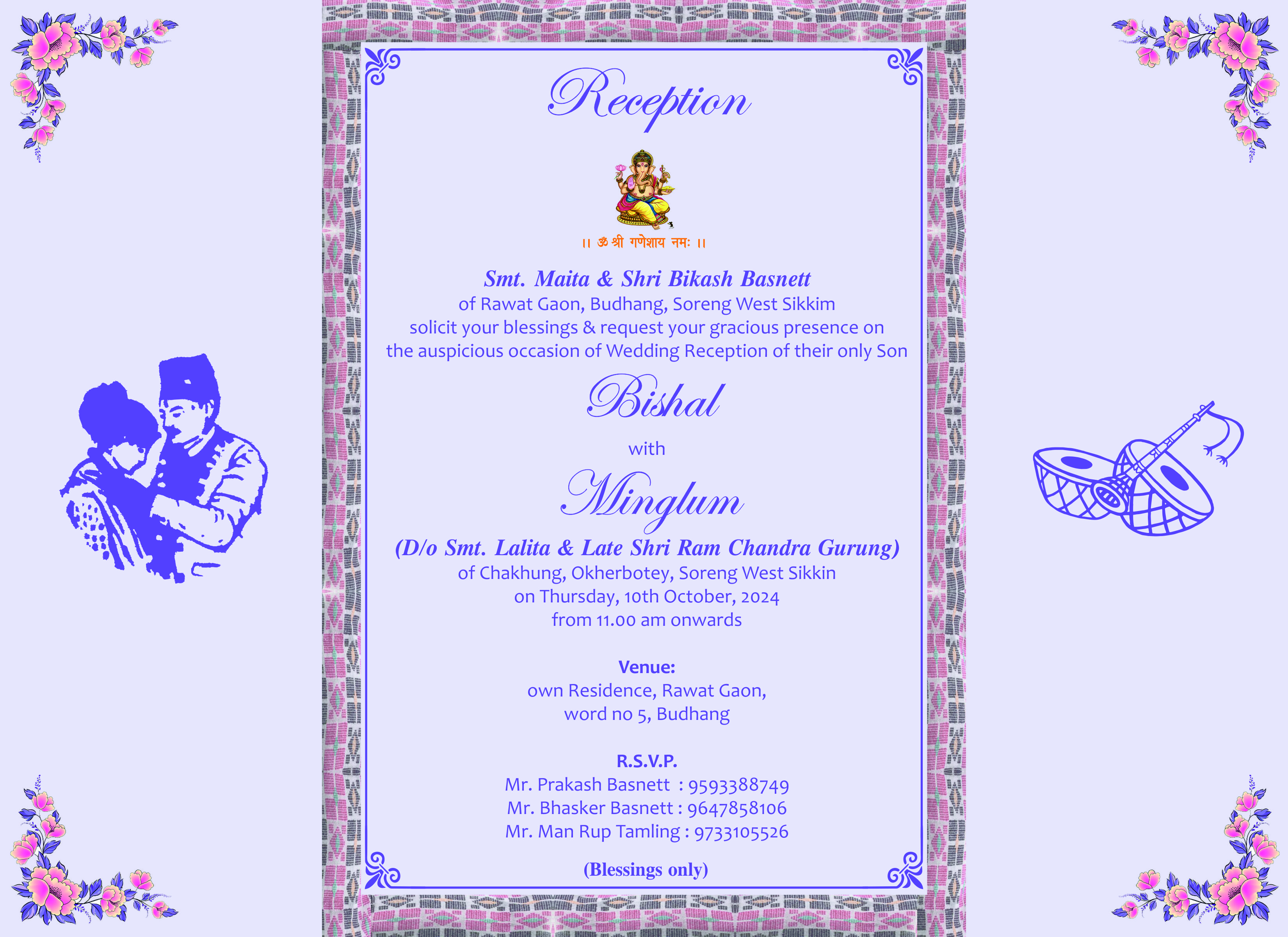 Reception

।। ॐ श्री गणेशाय नमः ।।

Smt. Maita & Shri Bikash Basnett
of Rawat Gaon, Budhang, Soreng West Sikkim
solicit your blessings & request your gracious presence on
the auspicious occasion of Wedding Reception of their only Son

Bishal

with

Minglum

(D/o Smt. Lalita & Late Shri Ram Chandra Gurung)
of Chakhung, Okherbotey, Soreng West Sikkin
on Thursday, 10th October, 2024
from 11.00 am onwards

Venue:
own Residence, Rawat Gaon,
word no 5, Budhang

R.S.V.P.
Mr. Prakash Basnett : 9593388749
Mr. Bhasker Basnett : 9647858106
Mr. Man Rup Tamling : 9733105526

(Blessings only)